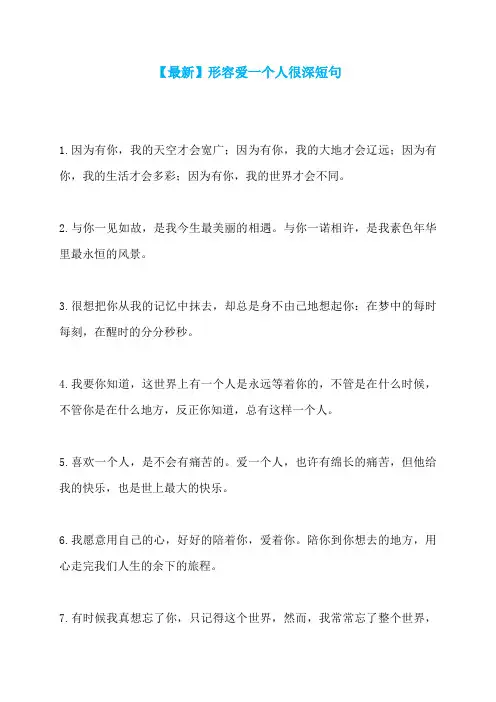 【最新】形容爱一个人很深短句

1.因为有你，我的天空才会宽广；因为有你，我的大地才会辽远；因为有你，我的生活才会多彩；因为有你，我的世界才会不同。

2.与你一见如故，是我今生最美丽的相遇。与你一诺相许，是我素色年华里最永恒的风景。

3.很想把你从我的记忆中抹去，却总是身不由己地想起你：在梦中的每时每刻，在醒时的分分秒秒。

4.我要你知道，这世界上有一个人是永远等着你的，不管是在什么时候，不管你是在什么地方，反正你知道，总有这样一个人。

5.喜欢一个人，是不会有痛苦的。爱一个人，也许有绵长的痛苦，但他给我的快乐，也是世上最大的快乐。

6.我愿意用自己的心，好好的陪着你，爱着你。陪你到你想去的地方，用心走完我们人生的余下的旅程。

7.有时候我真想忘了你，只记得这个世界，然而，我常常忘了整个世界，